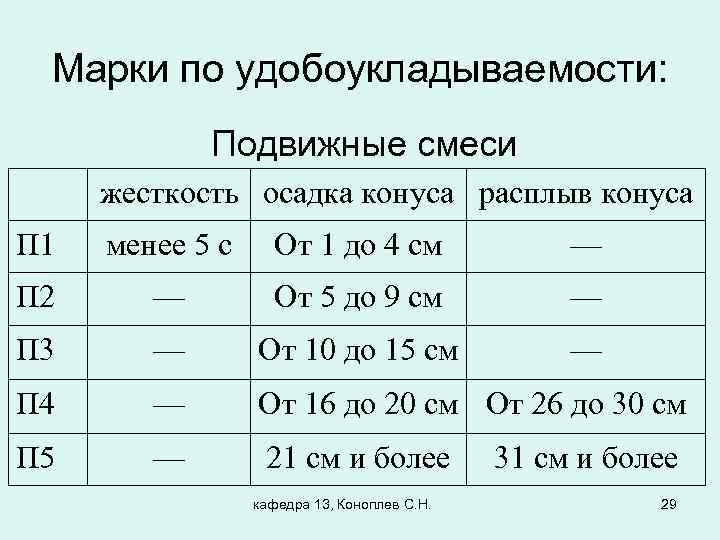 Марки по удобоукладываемости:

Подвижные смеси

| | жесткость | осадка конуса | расплыв конуса |
|---|---|---|---|
| П1 | менее 5 с | От 1 до 4 см | — |
| П2 | — | От 5 до 9 см | — |
| П3 | — | От 10 до 15 см | — |
| П4 | — | От 16 до 20 см | От 26 до 30 см |
| П5 | — | 21 см и более | 31 см и более |

кафедра 13, Коноплев С.Н.

29